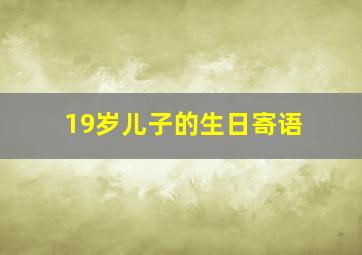 19岁儿子的生日寄语